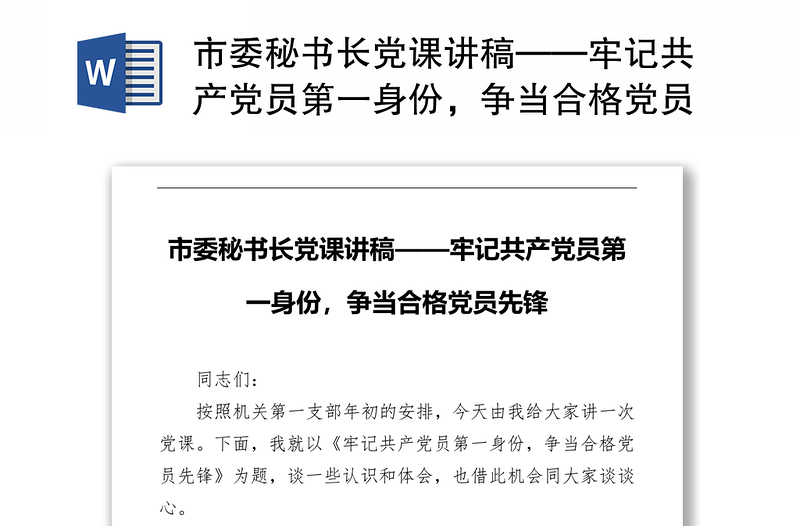 W

市委秘书长党课讲稿——牢记共产党员第一身份，争当合格党员

市委秘书长党课讲稿——牢记共产党员第一身份，争当合格党员先锋

同志们：

按照机关第一支部年初的安排，今天由我给大家讲一次党课。下面，我就以《牢记共产党员第一身份，争当合格党员先锋》为题，谈一些认识和体会，也借此机会同大家谈谈心。